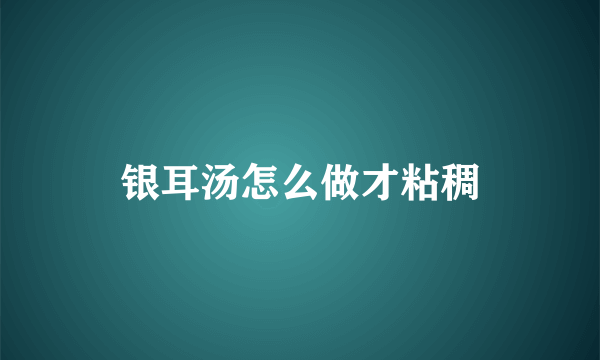 银耳汤怎么做才粘稠